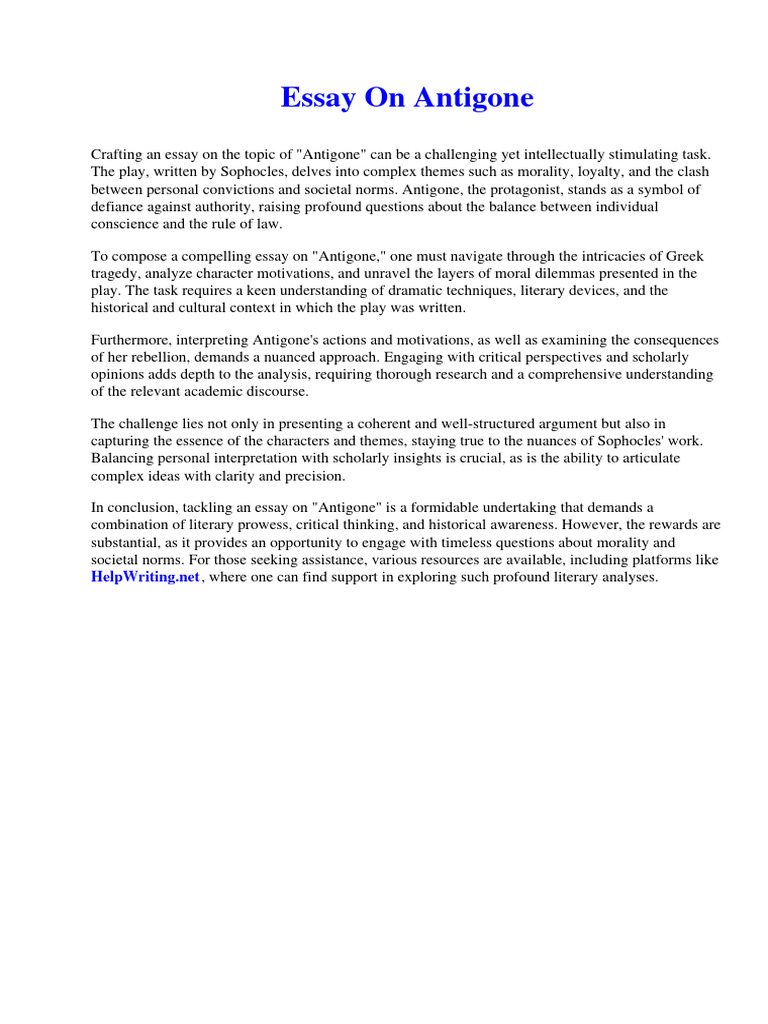 Essay On Antigone

Crafting an essay on the topic of "Antigone" can be a challenging yet intellectually stimulating task. The play, written by Sophocles, delves into complex themes such as morality, loyalty, and the clash between personal convictions and societal norms. Antigone, the protagonist, stands as a symbol of defiance against authority, raising profound questions about the balance between individual conscience and the rule of law.

To compose a compelling essay on "Antigone," one must navigate through the intricacies of Greek tragedy, analyze character motivations, and unravel the layers of moral dilemmas presented in the play. The task requires a keen understanding of dramatic techniques, literary devices, and the historical and cultural context in which the play was written.

Furthermore, interpreting Antigone's actions and motivations, as well as examining the consequences of her rebellion, demands a nuanced approach. Engaging with critical perspectives and scholarly opinions adds depth to the analysis, requiring thorough research and a comprehensive understanding of the relevant academic discourse.

The challenge lies not only in presenting a coherent and well-structured argument but also in capturing the essence of the characters and themes, staying true to the nuances of Sophocles' work. Balancing personal interpretation with scholarly insights is crucial, as is the ability to articulate complex ideas with clarity and precision.

In conclusion, tackling an essay on "Antigone" is a formidable undertaking that demands a combination of literary prowess, critical thinking, and historical awareness. However, the rewards are substantial, as it provides an opportunity to engage with timeless questions about morality and societal norms. For those seeking assistance, various resources are available, including platforms like HelpWriting.net, where one can find support in exploring such profound literary analyses.